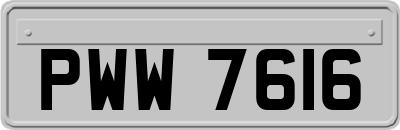 PWW 7616